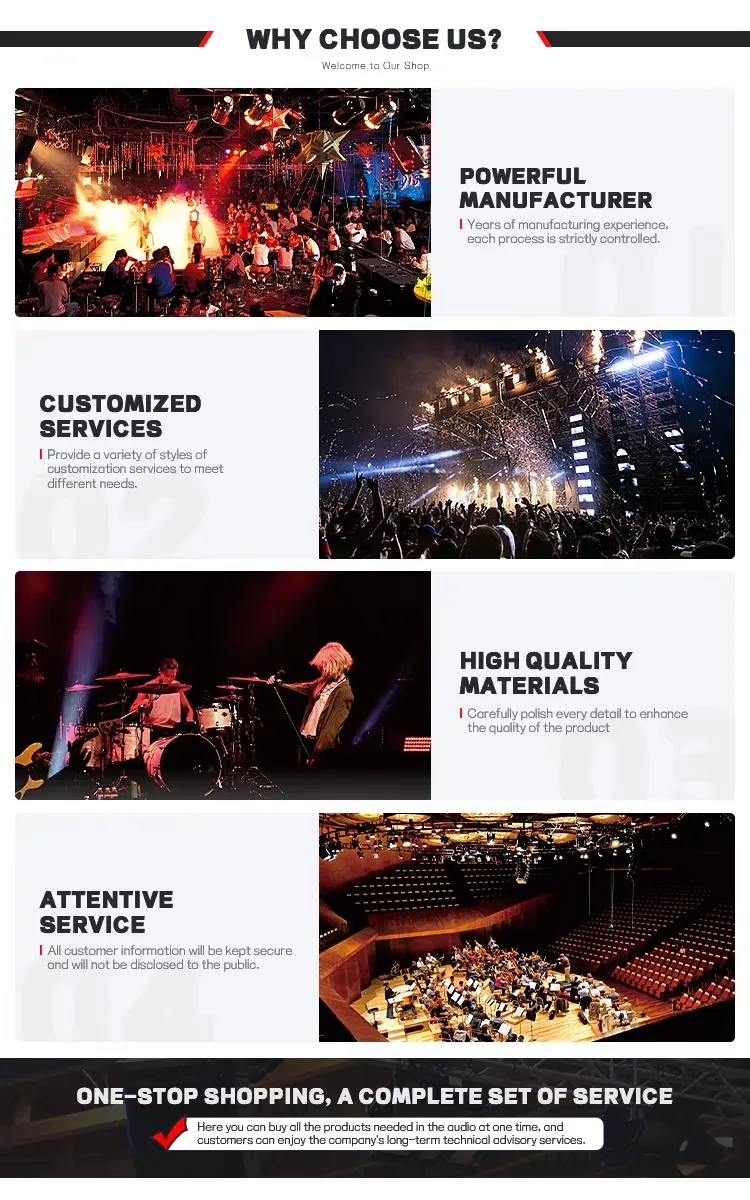 WHY CHOOSE US?

Welcome to Our Shop

POWERFUL MANUFACTURER

Years of manufacturing experience, each process is strictly controlled.

01

CUSTOMIZED SERVICES

Provide a variety of styles of customization services to meet different needs.

02

HIGH QUALITY MATERIALS

Carefully polish every detail to enhance the quality of the product

03

ATTENTIVE SERVICE

All customer information will be kept secure and will not be disclosed to the public.

04

ONE-STOP SHOPPING, A COMPLETE SET OF SERVICE

Here you can buy all the products needed in the audio at one time, and customers can enjoy the company's long-term technical advisory services.